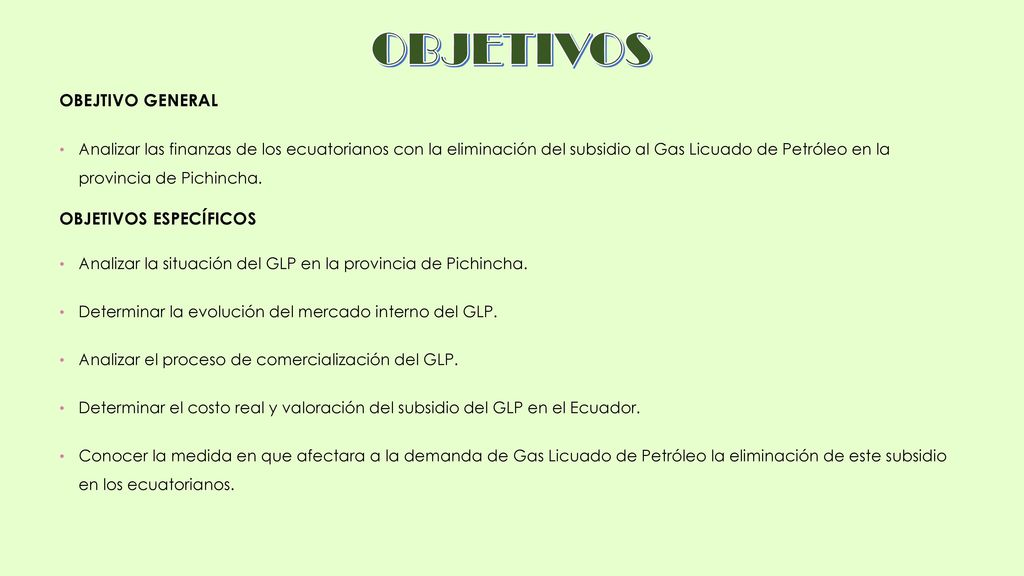 OBJETIVOS

OBEJTIVO GENERAL

• Analizar las finanzas de los ecuatorianos con la eliminación del subsidio al Gas Licuado de Petróleo en la provincia de Pichincha.

OBJETIVOS ESPECÍFICOS

• Analizar la situación del GLP en la provincia de Pichincha.

• Determinar la evolución del mercado interno del GLP.

• Analizar el proceso de comercialización del GLP.

• Determinar el costo real y valoración del subsidio del GLP en el Ecuador.

• Conocer la medida en que afectara a la demanda de Gas Licuado de Petróleo la eliminación de este subsidio en los ecuatorianos.